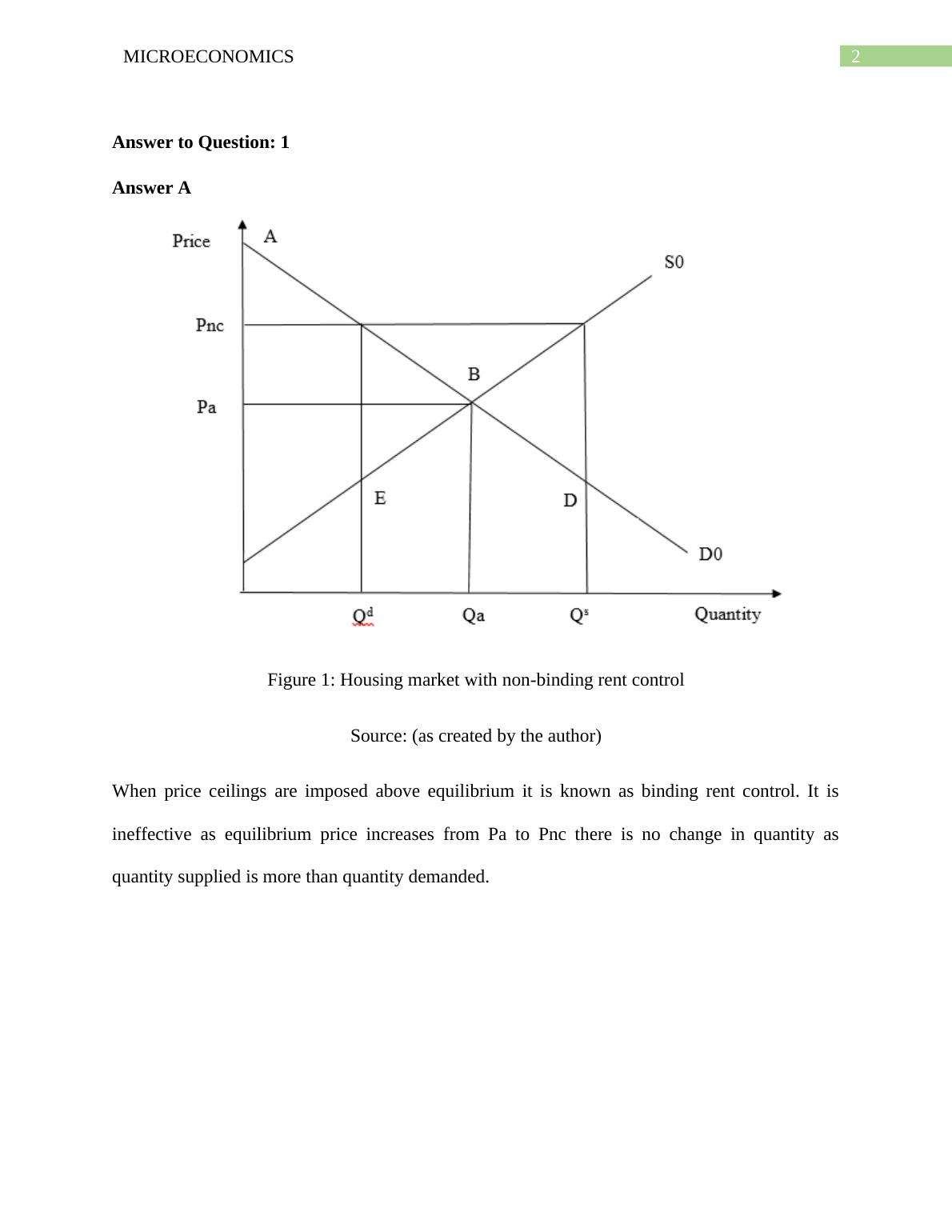 MICROECONOMICS 2

**Answer to Question: 1**

**Answer A**

Price
A
S0
Pnc
B
Pa
E
D
D0
$Q^d$
Qa
$Q^s$
Quantity

Figure 1: Housing market with non-binding rent control

Source: (as created by the author)

When price ceilings are imposed above equilibrium it is known as binding rent control. It is ineffective as equilibrium price increases from Pa to Pnc there is no change in quantity as quantity supplied is more than quantity demanded.